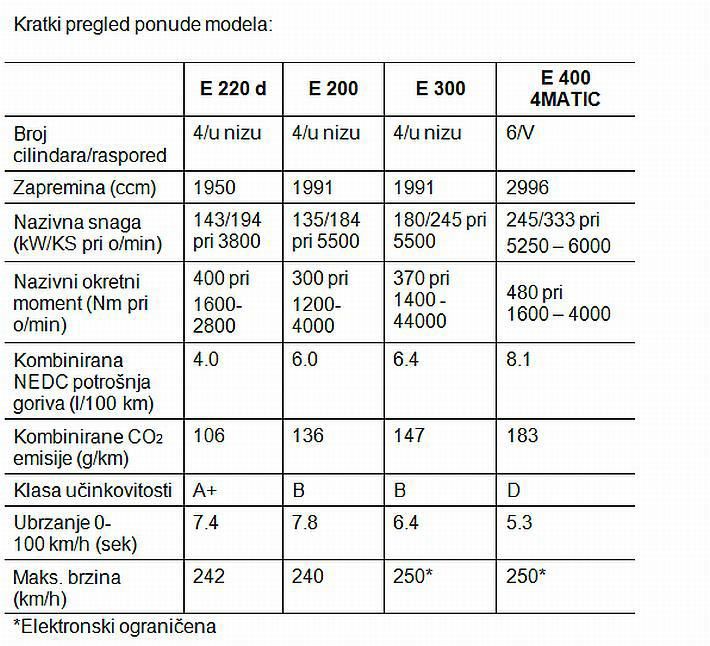 Kratki pregled ponude modela:

| | E 220 d | E 200 | E 300 | E 400 4MATIC |
|---|---|---|---|---|
| Broj cilindara/raspored | 4/u nizu | 4/u nizu | 4/u nizu | 6/V |
| Zapremina (ccm) | 1950 | 1991 | 1991 | 2996 |
| Nazivna snaga (kW/KS pri o/min) | 143/194 pri 3800 | 135/184 pri 5500 | 180/245 pri 5500 | 245/333 pri 5250 – 6000 |
| Nazivni okretni moment (Nm pri o/min) | 400 pri 1600-2800 | 300 pri 1200-4000 | 370 pri 1400 - 44000 | 480 pri 1600 – 4000 |
| Kombinirana NEDC potrošnja goriva (l/100 km) | 4.0 | 6.0 | 6.4 | 8.1 |
| Kombinirane $CO_2$ emisije (g/km) | 106 | 136 | 147 | 183 |
| Klasa učinkovitosti | A+ | B | B | D |
| Ubrzanje 0-100 km/h (sek) | 7.4 | 7.8 | 6.4 | 5.3 |
| Maks. brzina (km/h) | 242 | 240 | 250* | 250* |

*Elektronski ograničena